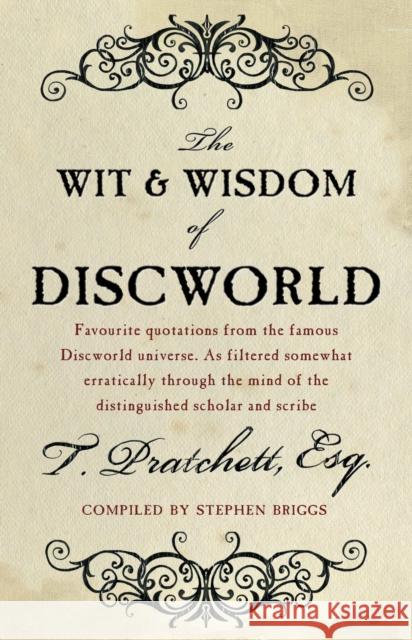 The
WIT & WISDOM
of
DISCWORLD

Favourite quotations from the famous Discworld universe. As filtered somewhat erratically through the mind of the distinguished scholar and scribe

T. Pratchett, Esq.

COMPILED BY STEPHEN BRIGGS